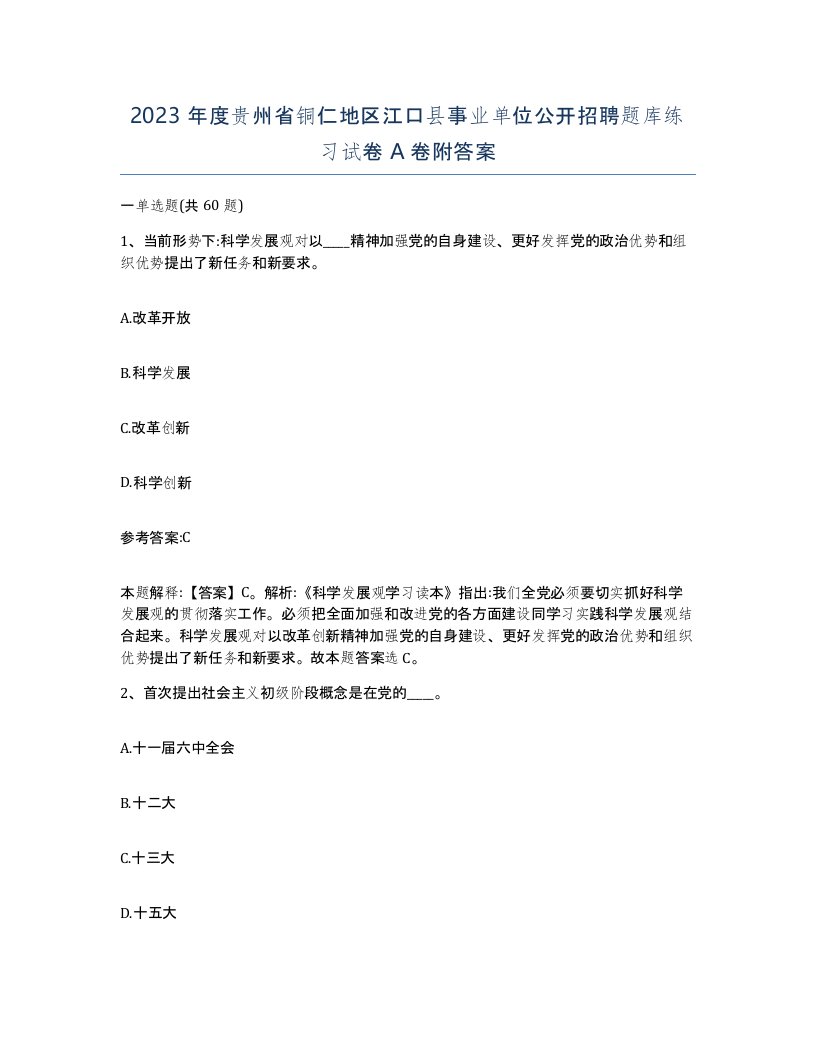 2023 年度贵州省铜仁地区江口县事业单位公开招聘题库练习试卷 A 卷附答案

一单选题(共 60 题)

1、当前形势下:科学发展观对以____精神加强党的自身建设、更好发挥党的政治优势和组织优势提出了新任务和新要求。

A.改革开放

B.科学发展

C.改革创新

D.科学创新

参考答案:C

本题解释:【答案】C。解析:《科学发展观学习读本》指出:我们全党必须要切实抓好科学发展观的贯彻落实工作。必须把全面加强和改进党的各方面建设同学习实践科学发展观结合起来。科学发展观对以改革创新精神加强党的自身建设、更好发挥党的政治优势和组织优势提出了新任务和新要求。故本题答案选 C。

2、首次提出社会主义初级阶段概念是在党的____。

A.十一届六中全会

B.十二大

C.十三大

D.十五大